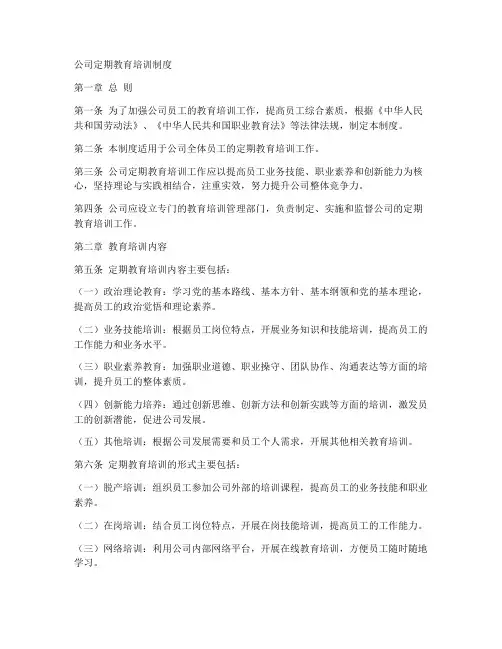 公司定期教育培训制度

第一章 总 则

第一条 为了加强公司员工的教育培训工作，提高员工综合素质，根据《中华人民共和国劳动法》、《中华人民共和国职业教育法》等法律法规，制定本制度。

第二条 本制度适用于公司全体员工的定期教育培训工作。

第三条 公司定期教育培训工作应以提高员工业务技能、职业素养和创新能力为核心，坚持理论与实践相结合，注重实效，努力提升公司整体竞争力。

第四条 公司应设立专门的教育培训管理部门，负责制定、实施和监督公司的定期教育培训工作。

第二章 教育培训内容

第五条 定期教育培训内容主要包括：

（一）政治理论教育：学习党的基本路线、基本方针、基本纲领和党的基本理论，提高员工的政治觉悟和理论素养。

（二）业务技能培训：根据员工岗位特点，开展业务知识和技能培训，提高员工的工作能力和业务水平。

（三）职业素养教育：加强职业道德、职业操守、团队协作、沟通表达等方面的培训，提升员工的整体素质。

（四）创新能力培养：通过创新思维、创新方法和创新实践等方面的培训，激发员工的创新潜能，促进公司发展。

（五）其他培训：根据公司发展需要和员工个人需求，开展其他相关教育培训。

第六条 定期教育培训的形式主要包括：

（一）脱产培训：组织员工参加公司外部的培训课程，提高员工的业务技能和职业素养。

（二）在岗培训：结合员工岗位特点，开展在岗技能培训，提高员工的工作能力。

（三）网络培训：利用公司内部网络平台，开展在线教育培训，方便员工随时随地学习。